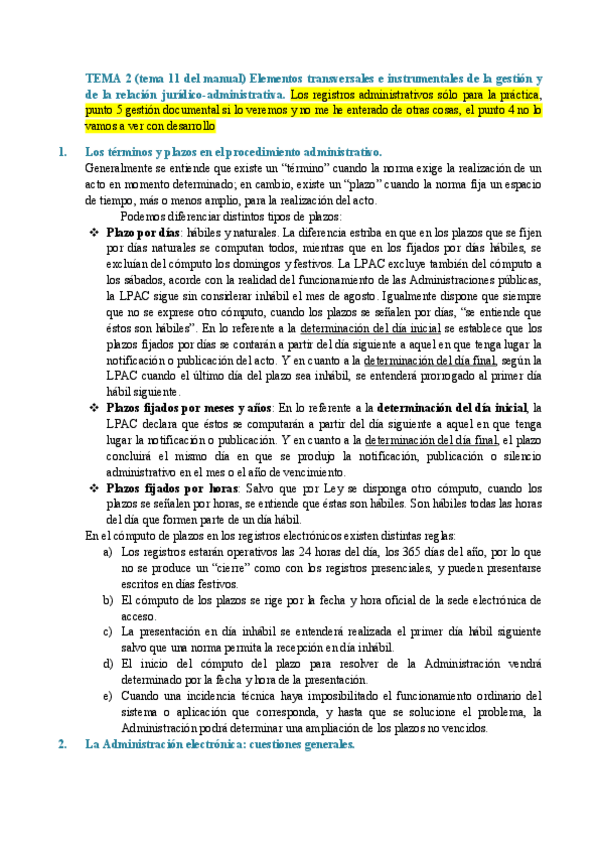 TEMA 2 (tema 11 del manual) Elementos transversales e instrumentales de la gestión y de la relación jurídico-administrativa. Los registros administrativos sólo para la práctica, punto 5 gestión documental si lo veremos y no me he enterado de otras cosas, el punto 4 no lo vamos a ver con desarrollo

1. Los términos y plazos en el procedimiento administrativo.

Generalmente se entiende que existe un "término" cuando la norma exige la realización de un acto en momento determinado; en cambio, existe un "plazo" cuando la norma fija un espacio de tiempo, más o menos amplio, para la realización del acto.

Podemos diferenciar distintos tipos de plazos:

❖ Plazo por días: hábiles y naturales. La diferencia estriba en que en los plazos que se fijen por días naturales se computan todos, mientras que en los fijados por días hábiles, se excluían del cómputo los domingos y festivos. La LPAC excluye también del cómputo a los sábados, acorde con la realidad del funcionamiento de las Administraciones públicas, la LPAC sigue sin considerar inhábil el mes de agosto. Igualmente dispone que siempre que no se exprese otro cómputo, cuando los plazos se señalen por días, "se entiende que éstos son hábiles". En lo referente a la determinación del día inicial se establece que los plazos fijados por días se contarán a partir del día siguiente a aquel en que tenga lugar la notificación o publicación del acto. Y en cuanto a la determinación del día final, según la LPAC cuando el último día del plazo sea inhábil, se entenderá prorrogado al primer día hábil siguiente.

❖ Plazos fijados por meses y años: En lo referente a la determinación del día inicial, la LPAC declara que éstos se computarán a partir del día siguiente a aquel en que tenga lugar la notificación o publicación. Y en cuanto a la determinación del día final, el plazo concluirá el mismo día en que se produjo la notificación, publicación o silencio administrativo en el mes o el año de vencimiento.

❖ Plazos fijados por horas: Salvo que por Ley se disponga otro cómputo, cuando los plazos se señalen por horas, se entiende que éstas son hábiles. Son hábiles todas las horas del día que formen parte de un día hábil.

En el cómputo de plazos en los registros electrónicos existen distintas reglas:

a) Los registros estarán operativos las 24 horas del día, los 365 días del año, por lo que no se produce un "cierre" como con los registros presenciales, y pueden presentarse escritos en días festivos.

b) El cómputo de los plazos se rige por la fecha y hora oficial de la sede electrónica de acceso.

c) La presentación en día inhábil se entenderá realizada el primer día hábil siguiente salvo que una norma permita la recepción en día inhábil.

d) El inicio del cómputo del plazo para resolver de la Administración vendrá determinado por la fecha y hora de la presentación.

e) Cuando una incidencia técnica haya imposibilitado el funcionamiento ordinario del sistema o aplicación que corresponda, y hasta que se solucione el problema, la Administración podrá determinar una ampliación de los plazos no vencidos.

2. La Administración electrónica: cuestiones generales.